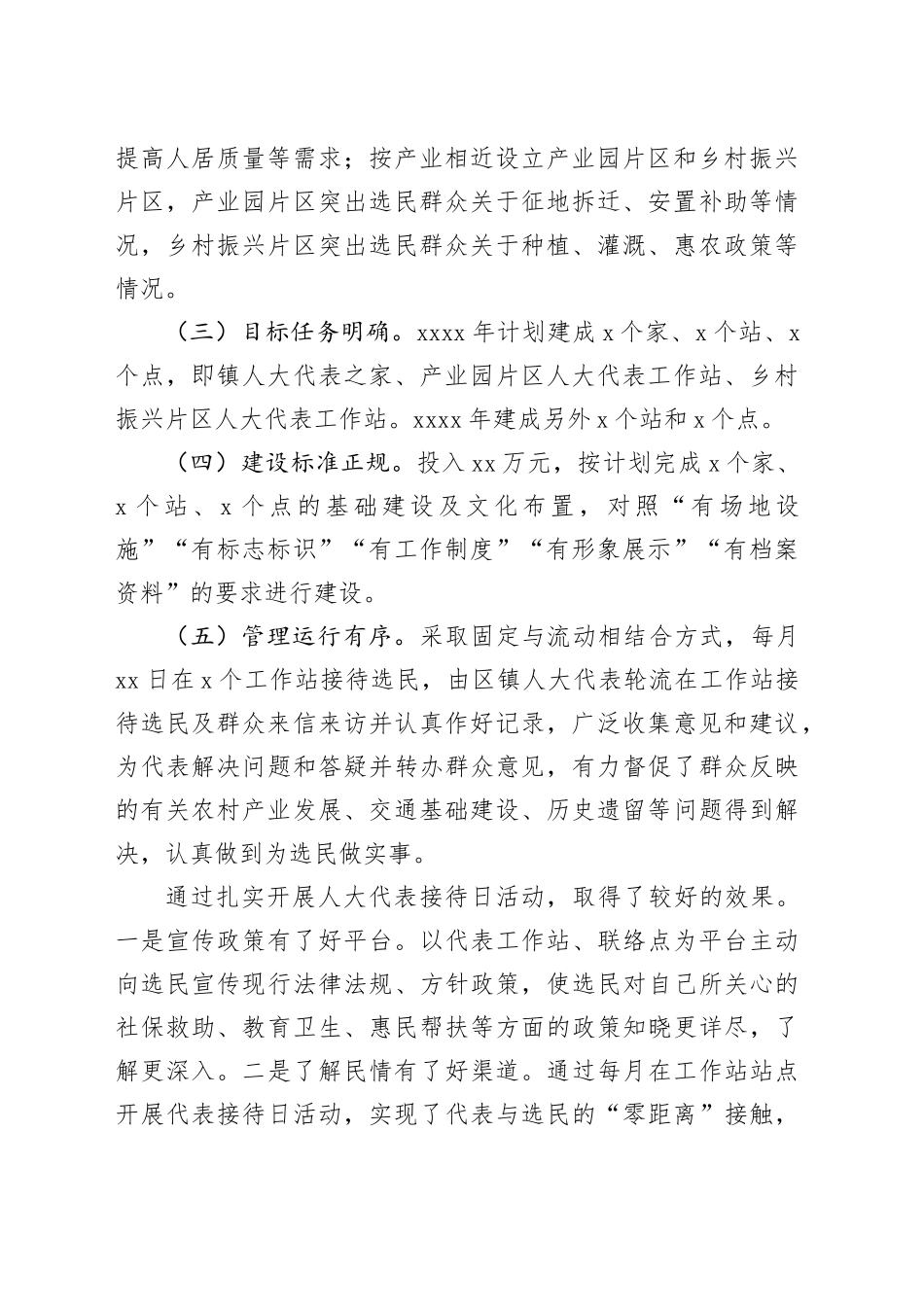 提高人居质量等需求；按产业相近设立产业园片区和乡村振兴片区，产业园片区突出选民群众关于征地拆迁、安置补助等情况，乡村振兴片区突出选民群众关于种植、灌溉、惠农政策等情况。

（三）目标任务明确。xxxx 年计划建成 x 个家、x 个站、x 个点，即镇人大代表之家、产业园片区人大代表工作站、乡村振兴片区人大代表工作站。xxxx 年建成另外 x 个站和 x 个点。

（四）建设标准正规。投入 xx 万元，按计划完成 x 个家、x 个站、x 个点的基础建设及文化布置，对照“有场地设施”“有标志标识”“有工作制度”“有形象展示”“有档案资料”的要求进行建设。

（五）管理运行有序。采取固定与流动相结合方式，每月 xx 日在 x 个工作站接待选民，由区镇人大代表轮流在工作站接待选民及群众来信来访并认真作好记录，广泛收集意见和建议，为代表解决问题和答疑并转办群众意见，有力督促了群众反映的有关农村产业发展、交通基础建设、历史遗留等问题得到解决，认真做到为选民做实事。

通过扎实开展人大代表接待日活动，取得了较好的效果。一是宣传政策有了好平台。以代表工作站、联络点为平台主动向选民宣传现行法律法规、方针政策，使选民对自己所关心的社保救助、教育卫生、惠民帮扶等方面的政策知晓更详尽，了解更深入。二是了解民情有了好渠道。通过每月在工作站站点开展代表接待日活动，实现了代表与选民的“零距离”接触，